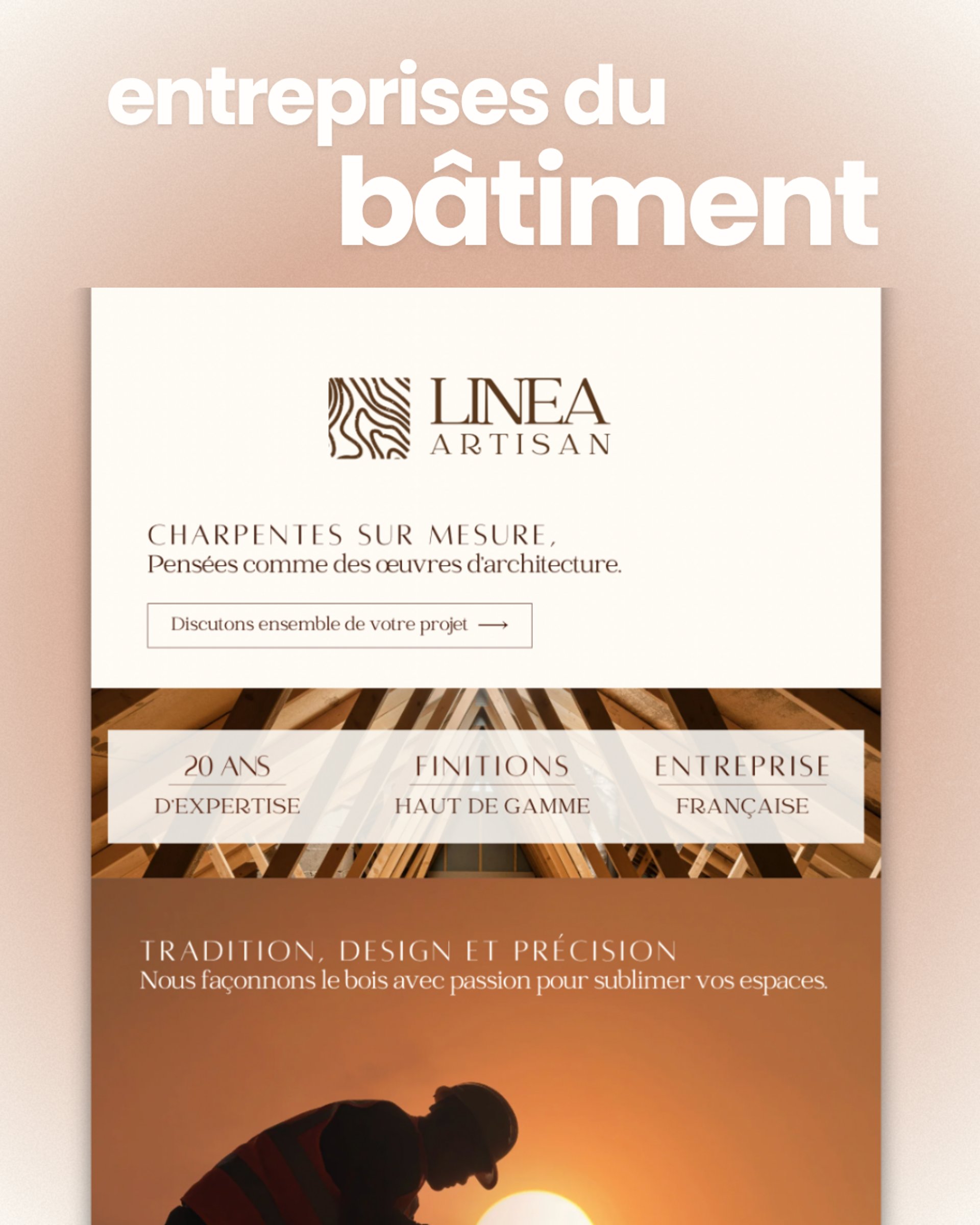 entreprises du
bâtiment

LINEA
ARTISAN

CHARPENTES SUR MESURE,
Pensées comme des œuvres d'architecture.

Discutons ensemble de votre projet ⟶

20 ANS
D'EXPERTISE

FINITIONS
HAUT DE GAMME

ENTREPRISE
FRANÇAISE

TRADITION, DESIGN ET PRÉCISION
Nous façonnons le bois avec passion pour sublimer vos espaces.